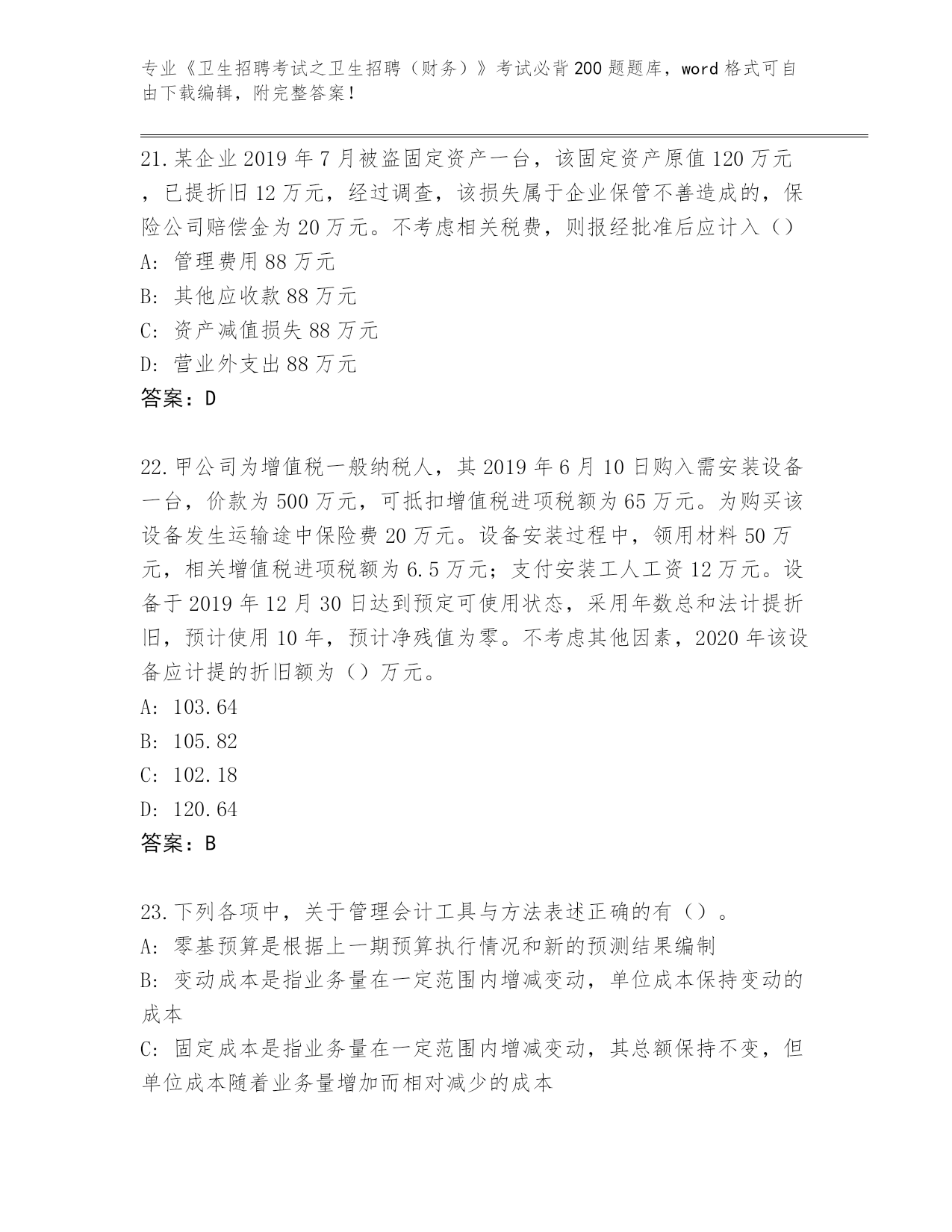 专业《卫生招聘考试之卫生招聘（财务）》考试必背200题题库，word格式可自由下载编辑，附完整答案！

21.某企业2019年7月被盗固定资产一台，该固定资产原值120万元，已提折旧12万元，经过调查，该损失属于企业保管不善造成的，保险公司赔偿金为20万元。不考虑相关税费，则报经批准后应计入（）
A: 管理费用88万元
B: 其他应收款88万元
C: 资产减值损失88万元
D: 营业外支出88万元
答案：D

22.甲公司为增值税一般纳税人，其2019年6月10日购入需安装设备一台，价款为500万元，可抵扣增值税进项税额为65万元。为购买该设备发生运输途中保险费20万元。设备安装过程中，领用材料50万元，相关增值税进项税额为6.5万元；支付安装工人工资12万元。设备于2019年12月30日达到预定可使用状态，采用年数总和法计提折旧，预计使用10年，预计净残值为零。不考虑其他因素，2020年该设备应计提的折旧额为（）万元。
A: 103.64
B: 105.82
C: 102.18
D: 120.64
答案：B

23.下列各项中，关于管理会计工具与方法表述正确的有（）。
A: 零基预算是根据上一期预算执行情况和新的预测结果编制
B: 变动成本是指业务量在一定范围内增减变动，单位成本保持变动的成本
C: 固定成本是指业务量在一定范围内增减变动，其总额保持不变，但单位成本随着业务量增加而相对减少的成本